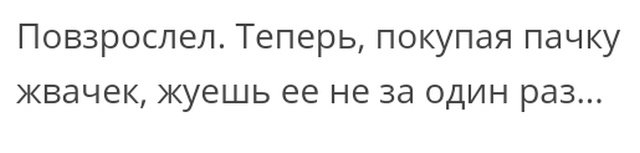 Повзрослел. Теперь, покупая пачку жвачек, жуешь ее не за один раз...